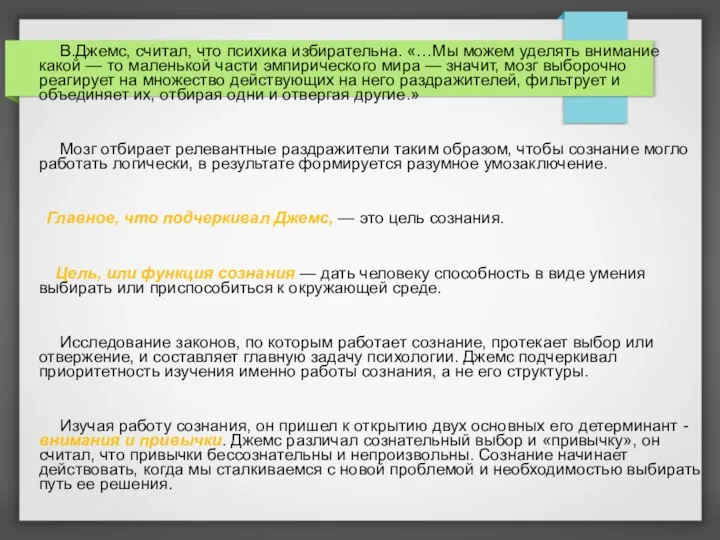 В.Джемс, считал, что психика избирательна. «…Мы можем уделять внимание какой — то маленькой части эмпирического мира — значит, мозг выборочно реагирует на множество действующих на него раздражителей, фильтрует и объединяет их, отбирая одни и отвергая другие.»

Мозг отбирает релевантные раздражители таким образом, чтобы сознание могло работать логически, в результате формируется разумное умозаключение.

Главное, что подчеркивал Джемс, — это цель сознания.

Цель, или функция сознания — дать человеку способность в виде умения выбирать или приспособиться к окружающей среде.

Исследование законов, по которым работает сознание, протекает выбор или отвержение, и составляет главную задачу психологии. Джемс подчеркивал приоритетность изучения именно работы сознания, а не его структуры.

Изучая работу сознания, он пришел к открытию двух основных его детерминант - внимания и привычки. Джемс различал сознательный выбор и «привычку», он считал, что привычки бессознательны и непроизвольны. Сознание начинает действовать, когда мы сталкиваемся с новой проблемой и необходимостью выбирать путь ее решения.